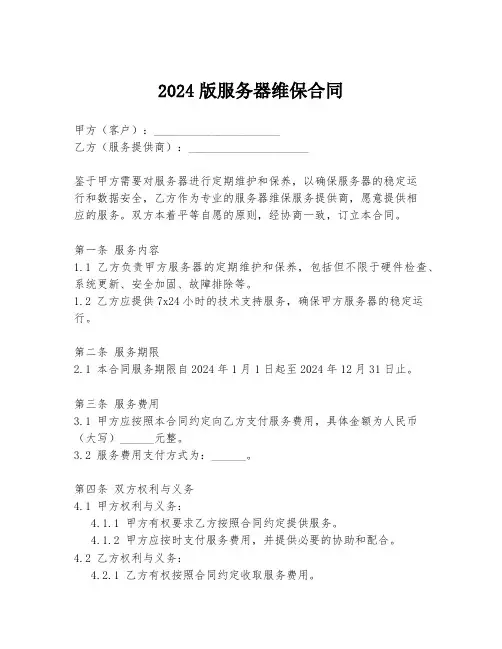 2024 版服务器维保合同

甲方（客户）：______________________
乙方（服务提供商）：_____________________

鉴于甲方需要对服务器进行定期维护和保养，以确保服务器的稳定运行和数据安全，乙方作为专业的服务器维保服务提供商，愿意提供相应的服务。双方本着平等自愿的原则，经协商一致，订立本合同。

第一条 服务内容
1.1 乙方负责甲方服务器的定期维护和保养，包括但不限于硬件检查、系统更新、安全加固、故障排除等。
1.2 乙方应提供 7x24 小时的技术支持服务，确保甲方服务器的稳定运行。

第二条 服务期限
2.1 本合同服务期限自 2024 年 1 月 1 日起至 2024 年 12 月 31 日止。

第三条 服务费用
3.1 甲方应按照本合同约定向乙方支付服务费用，具体金额为人民币（大写）______元整。
3.2 服务费用支付方式为：______。

第四条 双方权利与义务
4.1 甲方权利与义务：
4.1.1 甲方有权要求乙方按照合同约定提供服务。
4.1.2 甲方应按时支付服务费用，并提供必要的协助和配合。
4.2 乙方权利与义务：
4.2.1 乙方有权按照合同约定收取服务费用。